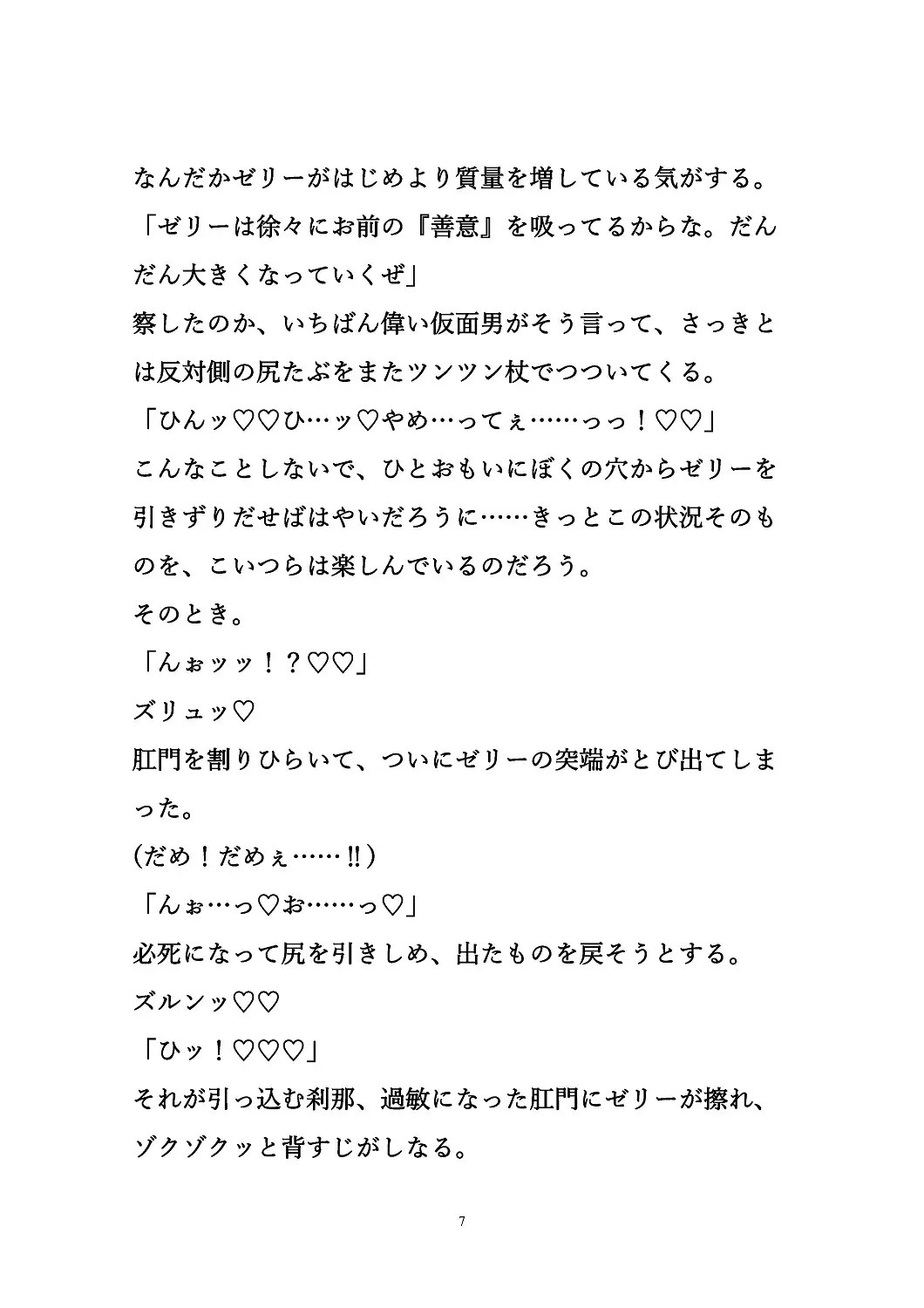 なんだかゼリーがはじめより質量を増している気がする。

「ゼリーは徐々にお前の『善意』を吸ってるからな。だんだん大きくなっていくぜ」

察したのか、いちばん偉い仮面男がそう言って、さっきとは反対側の尻たぶをまたツンツン杖でつついてくる。

「ひんッ♡♡ひ…ッ♡やめ…ってぇ……っっ！♡♡」

こんなことしないで、ひとおもいにぼくの穴からゼリーを引きずりだせばはやいだろうに……きっとこの状況そのものを、こいつらは楽しんでいるのだろう。

そのとき。

「んぉッッ！？♡♡」

ズリュッ♡

肛門を割りひらいて、ついにゼリーの突端がとび出てしまった。

（だめ！だめぇ……‼）

「んぉ…っ♡お……っ♡」

必死になって尻を引きしめ、出たものを戻そうとする。

ズルンッ♡♡

「ひッ！♡♡♡」

それが引っ込む刹那、過敏になった肛門にゼリーが擦れ、ゾクゾクッと背すじがしなる。

7